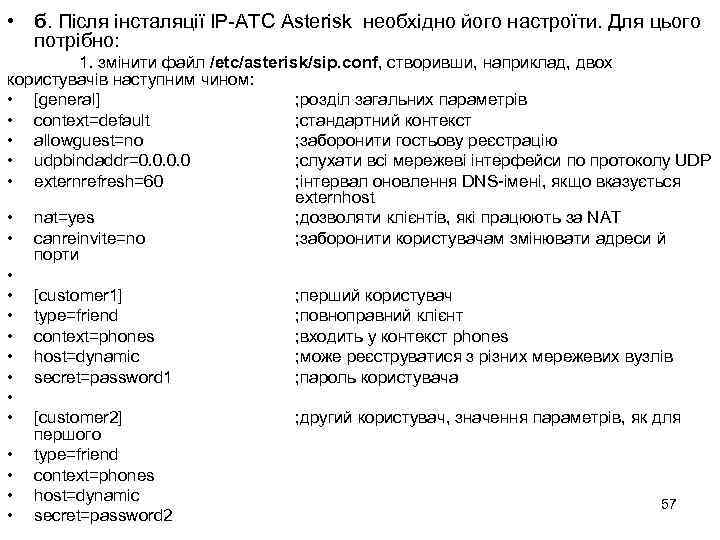 • б. Після інсталяції IP-АТС Asterisk необхідно його настроїти. Для цього потрібно:

1. змінити файл /etc/asterisk/sip.conf, створивши, наприклад, двох користувачів наступним чином:

• [general] ;розділ загальних параметрів
• context=default ;стандартний контекст
• allowguest=no ;заборонити гостьову реєстрацію
• udpbindaddr=0.0.0.0 ;слухати всі мережеві інтерфейси по протоколу UDP
• externrefresh=60 ;інтервал оновлення DNS-імені, якщо вказується externhost
• nat=yes ;дозволяти клієнтів, які працюють за NAT
• canreinvite=no ;заборонити користувачам змінювати адреси й порти
•
• [customer1] ;перший користувач
• type=friend ;повноправний клієнт
• context=phones ;входить у контекст phones
• host=dynamic ;може реєструватися з різних мережевих вузлів
• secret=password1 ;пароль користувача
•
• [customer2] ;другий користувач, значення параметрів, як для першого
• type=friend
• context=phones
• host=dynamic
• secret=password2

57